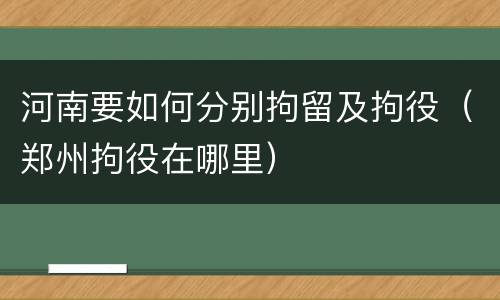 河南要如何分别拘留及拘役（郑州拘役在哪里）